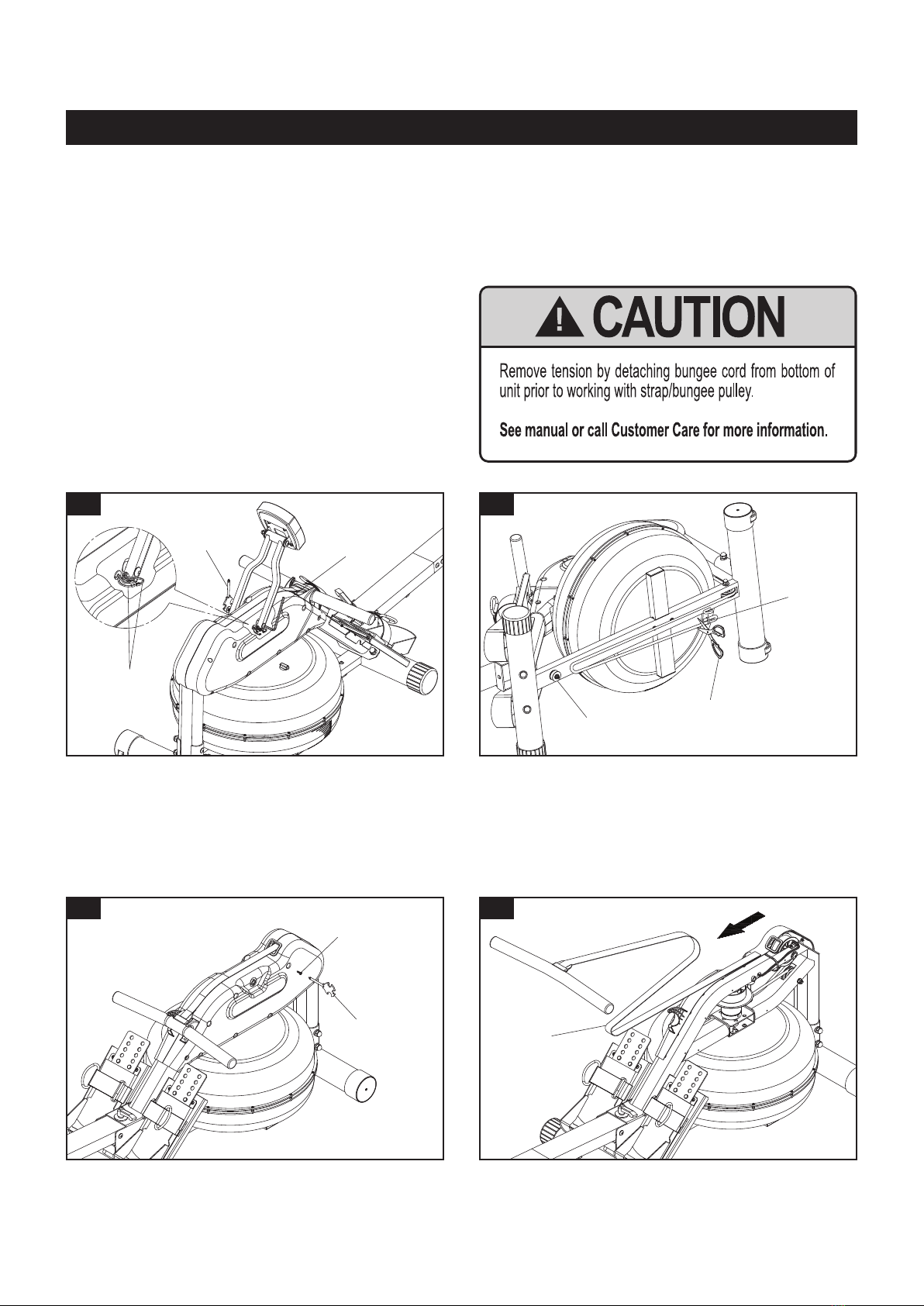 CAUTION

Remove tension by detaching bungee cord from bottom of unit prior to working with strap/bungee pulley.

See manual or call Customer Care for more information.